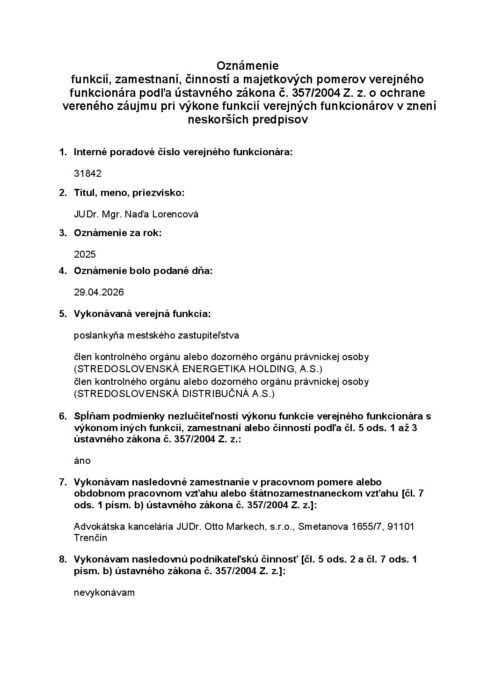 Oznámenie
funkcií, zamestnaní, činností a majetkových pomerov verejného funkcionára podľa ústavného zákona č. 357/2004 Z. z. o ochrane vereného záujmu pri výkone funkcií verejných funkcionárov v znení neskorších predpisov

1. Interné poradové číslo verejného funkcionára:

31842

2. Titul, meno, priezvisko:

JUDr. Mgr. Naďa Lorencová

3. Oznámenie za rok:

2025

4. Oznámenie bolo podané dňa:

29.04.2026

5. Vykonávaná verejná funkcia:

poslankyňa mestského zastupiteľstva

člen kontrolného orgánu alebo dozorného orgánu právnickej osoby (STREDOSLOVENSKÁ ENERGETIKA HOLDING, A.S.)
člen kontrolného orgánu alebo dozorného orgánu právnickej osoby (STREDOSLOVENSKÁ DISTRIBUČNÁ A.S.)

6. Spĺňam podmienky nezlučiteľnosti výkonu funkcie verejného funkcionára s výkonom iných funkcií, zamestnaní alebo činností podľa čl. 5 ods. 1 až 3 ústavného zákona č. 357/2004 Z. z.:

áno

7. Vykonávam nasledovné zamestnanie v pracovnom pomere alebo obdobnom pracovnom vzťahu alebo štátnozamestnaneckom vzťahu [čl. 7 ods. 1 písm. b) ústavného zákona č. 357/2004 Z. z.]:

Advokátska kancelária JUDr. Otto Markech, s.r.o., Smetanova 1655/7, 91101 Trenčín

8. Vykonávam nasledovnú podnikateľskú činnosť [čl. 5 ods. 2 a čl. 7 ods. 1 písm. b) ústavného zákona č. 357/2004 Z. z.]:

nevykonávam